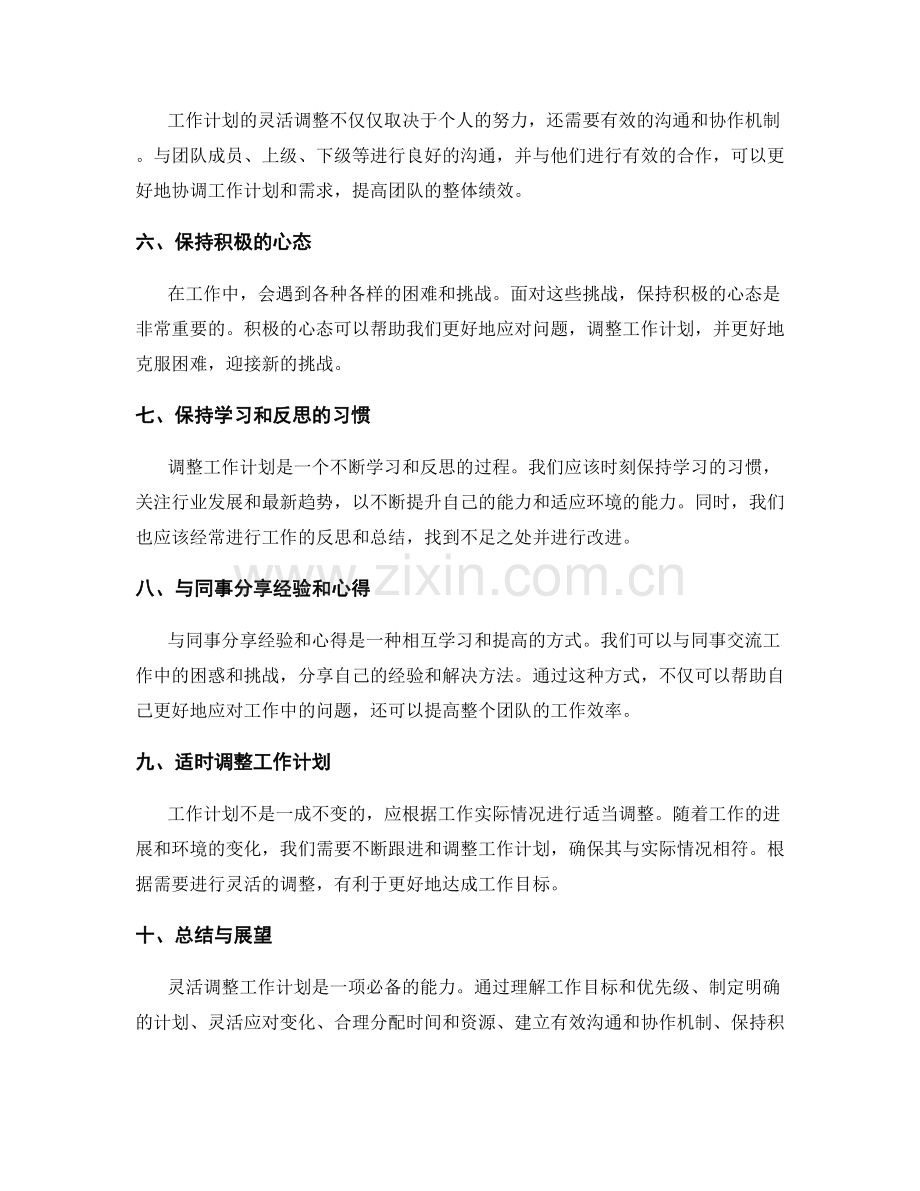 工作计划的灵活调整不仅仅取决于个人的努力，还需要有效的沟通和协作机制。与团队成员、上级、下级等进行良好的沟通，并与他们进行有效的合作，可以更好地协调工作计划和需求，提高团队的整体绩效。

六、保持积极的心态

在工作中，会遇到各种各样的困难和挑战。面对这些挑战，保持积极的心态是非常重要的。积极的心态可以帮助我们更好地应对问题，调整工作计划，并更好地克服困难，迎接新的挑战。

七、保持学习和反思的习惯

调整工作计划是一个不断学习和反思的过程。我们应该时刻保持学习的习惯，关注行业发展和最新趋势，以不断提升自己的能力和适应环境的能力。同时，我们也应该经常进行工作的反思和总结，找到不足之处并进行改进。

八、与同事分享经验和心得

与同事分享经验和心得是一种相互学习和提高的方式。我们可以与同事交流工作中的困惑和挑战，分享自己的经验和解决方法。通过这种方式，不仅可以帮助自己更好地应对工作中的问题，还可以提高整个团队的工作效率。

九、适时调整工作计划

工作计划不是一成不变的，应根据工作实际情况进行适当调整。随着工作的进展和环境的变化，我们需要不断跟进和调整工作计划，确保其与实际情况相符。根据需要进行灵活的调整，有利于更好地达成工作目标。

十、总结与展望

灵活调整工作计划是一项必备的能力。通过理解工作目标和优先级、制定明确的计划、灵活应对变化、合理分配时间和资源、建立有效沟通和协作机制、保持积

www.zixin.com.cn